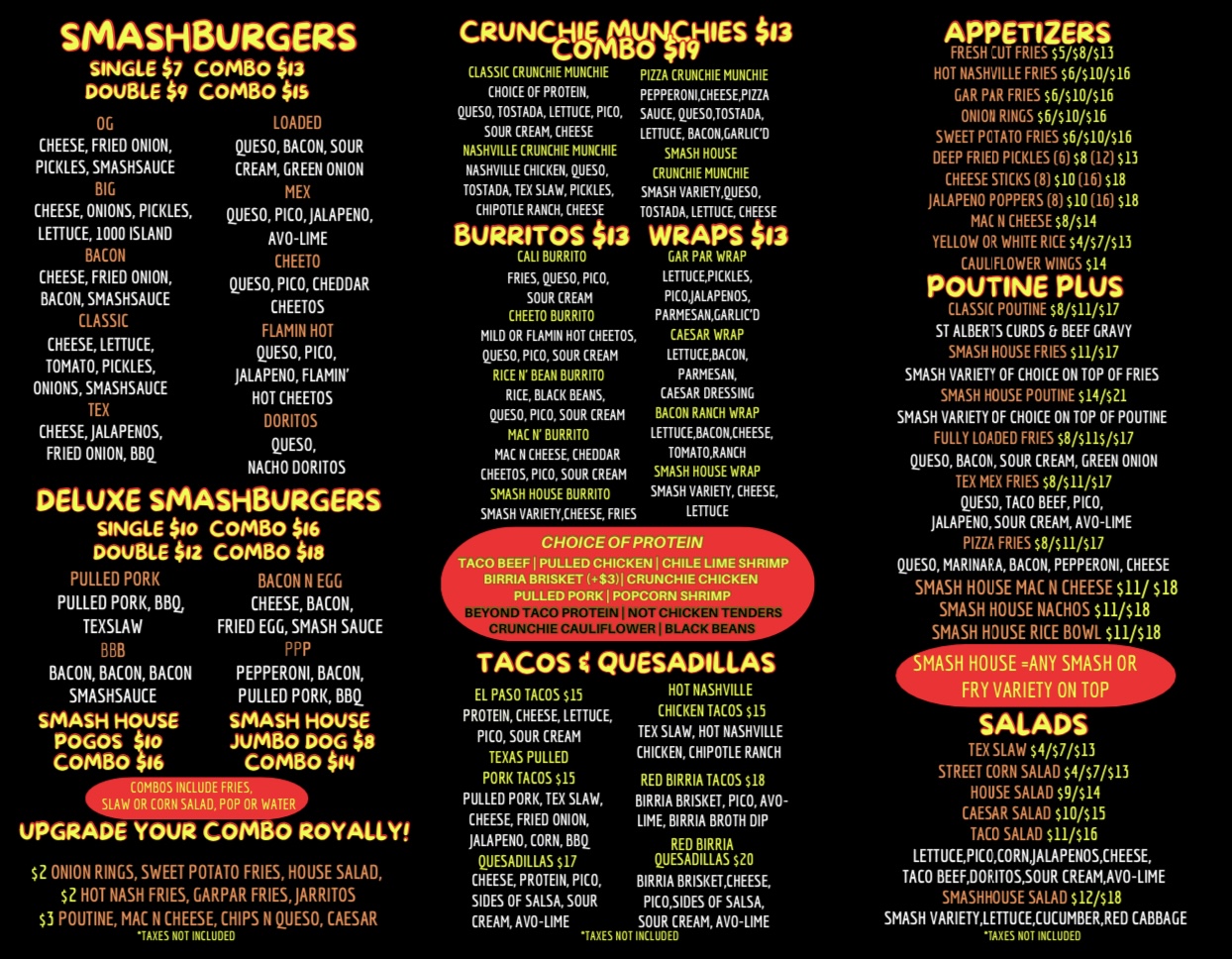 SMASHBURGERS
SINGLE $7 COMBO $13
DOUBLE $9 COMBO $15

OG
CHEESE, FRIED ONION, PICKLES, SMASHSAUCE
BIG
CHEESE, ONIONS, PICKLES, LETTUCE, 1000 ISLAND
BACON
CHEESE, FRIED ONION, BACON, SMASHSAUCE
CLASSIC
CHEESE, LETTUCE, TOMATO, PICKLES, ONIONS, SMASHSAUCE
TEX
CHEESE, JALAPENOS, FRIED ONION, BBQ

LOADED
QUESO, BACON, SOUR CREAM, GREEN ONION
MEX
QUESO, PICO, JALAPENO, AVO-LIME
CHEETO
QUESO, PICO, CHEDDAR CHEETOS
FLAMIN HOT
QUESO, PICO, JALAPENO, FLAMIN' HOT CHEETOS
DORITOS
QUESO, NACHO DORITOS

DELUXE SMASHBURGERS
SINGLE $10 COMBO $16
DOUBLE $12 COMBO $18

PULLED PORK
PULLED PORK, BBQ, TEXSLAW
BBB
BACON, BACON, BACON SMASHSAUCE

BACON N EGG
CHEESE, BACON, FRIED EGG, SMASH SAUCE
PPP
PEPPERONI, BACON, PULLED PORK, BBQ

SMASH HOUSE
POGOS $10
COMBO $16

SMASH HOUSE
JUMBO DOG $8
COMBO $14

COMBOS INCLUDE FRIES, SLAW OR CORN SALAD, POP OR WATER

UPGRADE YOUR COMBO ROYALLY!

$2 ONION RINGS, SWEET POTATO FRIES, HOUSE SALAD,
$2 HOT NASH FRIES, GARPAR FRIES, JARRITOS
$3 POUTINE, MAC N CHEESE, CHIPS N QUESO, CAESAR
*TAXES NOT INCLUDED

CRUNCHIE MUNCHIES $13
COMBO $19

CLASSIC CRUNCHIE MUNCHIE
CHOICE OF PROTEIN, QUESO, TOSTADA, LETTUCE, PICO, SOUR CREAM, CHEESE
NASHVILLE CRUNCHIE MUNCHIE
NASHVILLE CHICKEN, QUESO, TOSTADA, TEX SLAW, PICKLES, CHIPOTLE RANCH, CHEESE

PIZZA CRUNCHIE MUNCHIE
PEPPERONI,CHEESE,PIZZA SAUCE, QUESO,TOSTADA, LETTUCE, BACON,GARLIC'D
SMASH HOUSE CRUNCHIE MUNCHIE
SMASH VARIETY,QUESO, TOSTADA, LETTUCE, CHEESE

BURRITOS $13
CALI BURRITO
FRIES, QUESO, PICO, SOUR CREAM
CHEETO BURRITO
MILD OR FLAMIN HOT CHEETOS, QUESO, PICO, SOUR CREAM
RICE N' BEAN BURRITO
RICE, BLACK BEANS, QUESO, PICO, SOUR CREAM
MAC N' BURRITO
MAC N CHEESE, CHEDDAR CHEETOS, PICO, SOUR CREAM
SMASH HOUSE BURRITO
SMASH VARIETY,CHEESE, FRIES

WRAPS $13
GAR PAR WRAP
LETTUCE,PICKLES, PICO,JALAPENOS, PARMESAN,GARLIC'D
CAESAR WRAP
LETTUCE,BACON, PARMESAN, CAESAR DRESSING
BACON RANCH WRAP
LETTUCE,BACON,CHEESE, TOMATO,RANCH
SMASH HOUSE WRAP
SMASH VARIETY, CHEESE, LETTUCE

CHOICE OF PROTEIN
TACO BEEF | PULLED CHICKEN | CHILE LIME SHRIMP
BIRRIA BRISKET (+$3) | CRUNCHIE CHICKEN
PULLED PORK | POPCORN SHRIMP
BEYOND TACO PROTEIN | NOT CHICKEN TENDERS
CRUNCHIE CAULIFLOWER | BLACK BEANS

TACOS & QUESADILLAS
EL PASO TACOS $15
PROTEIN, CHEESE, LETTUCE, PICO, SOUR CREAM
TEXAS PULLED PORK TACOS $15
PULLED PORK, TEX SLAW, CHEESE, FRIED ONION, JALAPENO, CORN, BBQ
QUESADILLAS $17
CHEESE, PROTEIN, PICO, SIDES OF SALSA, SOUR CREAM, AVO-LIME

HOT NASHVILLE CHICKEN TACOS $15
TEX SLAW, HOT NASHVILLE CHICKEN, CHIPOTLE RANCH
RED BIRRIA TACOS $18
BIRRIA BRISKET, PICO, AVO-LIME, BIRRIA BROTH DIP
RED BIRRIA QUESADILLAS $20
BIRRIA BRISKET,CHEESE, PICO,SIDES OF SALSA, SOUR CREAM, AVO-LIME
*TAXES NOT INCLUDED

APPETIZERS
FRESH CUT FRIES $5/$8/$13
HOT NASHVILLE FRIES $6/$10/$16
GAR PAR FRIES $6/$10/$16
ONION RINGS $6/$10/$16
SWEET POTATO FRIES $6/$10/$16
DEEP FRIED PICKLES (6) $8 (12) $13
CHEESE STICKS (8) $10 (16) $18
JALAPENO POPPERS (8) $10 (16) $18
MAC N CHEESE $8/$14
YELLOW OR WHITE RICE $4/$7/$13
CAULIFLOWER WINGS $14

POUTINE PLUS
CLASSIC POUTINE $8/$11/$17
ST ALBERTS CURDS & BEEF GRAVY
SMASH HOUSE FRIES $11/$17
SMASH VARIETY OF CHOICE ON TOP OF FRIES
SMASH HOUSE POUTINE $14/$21
SMASH VARIETY OF CHOICE ON TOP OF POUTINE
FULLY LOADED FRIES $8/$11$/$17
QUESO, BACON, SOUR CREAM, GREEN ONION
TEX MEX FRIES $8/$11/$17
QUESO, TACO BEEF, PICO, JALAPENO, SOUR CREAM, AVO-LIME
PIZZA FRIES $8/$11/$17
QUESO, MARINARA, BACON, PEPPERONI, CHEESE
SMASH HOUSE MAC N CHEESE $11/ $18
SMASH HOUSE NACHOS $11/$18
SMASH HOUSE RICE BOWL $11/$18

SMASH HOUSE =ANY SMASH OR FRY VARIETY ON TOP

SALADS
TEX SLAW $4/$7/$13
STREET CORN SALAD $4/$7/$13
HOUSE SALAD $9/$14
CAESAR SALAD $10/$15
TACO SALAD $11/$16
LETTUCE,PICO,CORN,JALAPENOS,CHEESE, TACO BEEF,DORITOS,SOUR CREAM,AVO-LIME
SMASHHOUSE SALAD $12/$18
SMASH VARIETY,LETTUCE,CUCUMBER,RED CABBAGE
*TAXES NOT INCLUDED